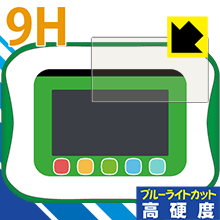 9H

ブルーライトカット
高硬度